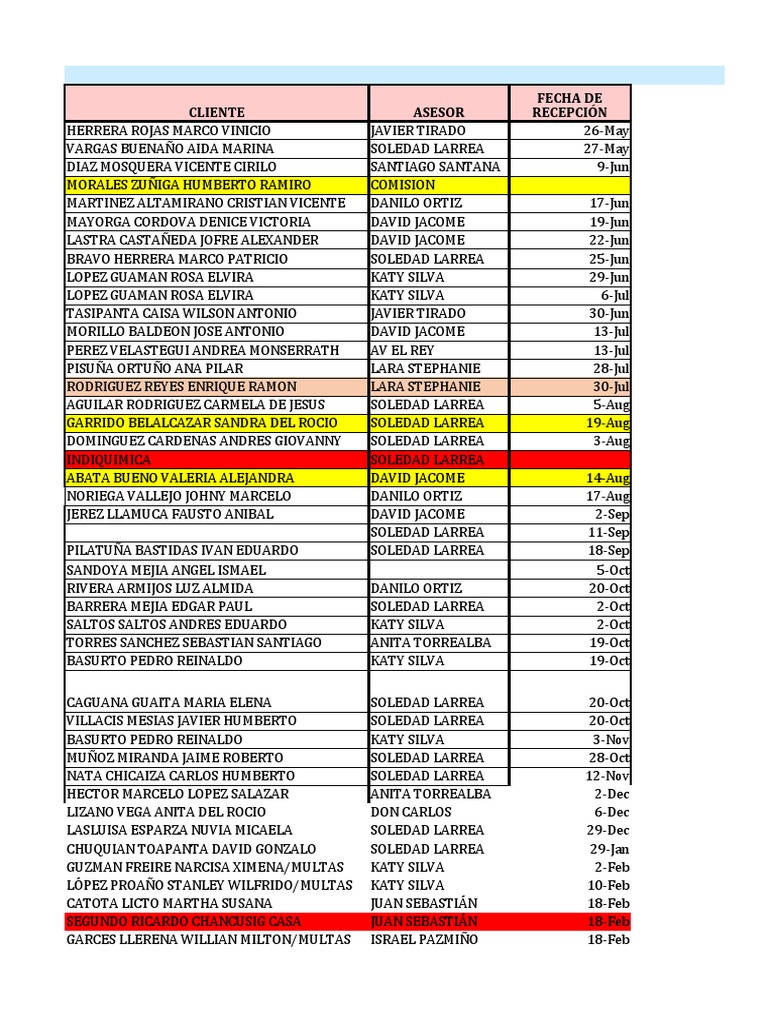 | CLIENTE | ASESOR | FECHA DE RECEPCIÓN |
|---|---|---|
| HERRERA ROJAS MARCO VINICIO | JAVIER TIRADO | 26-May |
| VARGAS BUENAÑO AIDA MARINA | SOLEDAD LARREA | 27-May |
| DIAZ MOSQUERA VICENTE CIRILO | SANTIAGO SANTANA | 9-Jun |
| MORALES ZUÑIGA HUMBERTO RAMIRO | COMISION | |
| MARTINEZ ALTAMIRANO CRISTIAN VICENTE | DANILO ORTIZ | 17-Jun |
| MAYORGA CORDOVA DENICE VICTORIA | DAVID JACOME | 19-Jun |
| LASTRA CASTAÑEDA JOFRE ALEXANDER | DAVID JACOME | 22-Jun |
| BRAVO HERRERA MARCO PATRICIO | SOLEDAD LARREA | 25-Jun |
| LOPEZ GUAMAN ROSA ELVIRA | KATY SILVA | 29-Jun |
| LOPEZ GUAMAN ROSA ELVIRA | KATY SILVA | 6-Jul |
| TASIPANTA CAISA WILSON ANTONIO | JAVIER TIRADO | 30-Jun |
| MORILLO BALDEON JOSE ANTONIO | DAVID JACOME | 13-Jul |
| PEREZ VELASTEGUI ANDREA MONSERRATH | AV EL REY | 13-Jul |
| PISUÑA ORTUÑO ANA PILAR | LARA STEPHANIE | 28-Jul |
| RODRIGUEZ REYES ENRIQUE RAMON | LARA STEPHANIE | 30-Jul |
| AGUILAR RODRIGUEZ CARMELA DE JESUS | SOLEDAD LARREA | 5-Aug |
| GARRIDO BELALCAZAR SANDRA DEL ROCIO | SOLEDAD LARREA | 19-Aug |
| DOMINGUEZ CARDENAS ANDRES GIOVANNY | SOLEDAD LARREA | 3-Aug |
| INDIQUIMICA | SOLEDAD LARREA | |
| ABATA BUENO VALERIA ALEJANDRA | DAVID JACOME | 14-Aug |
| NORIEGA VALLEJO JOHNY MARCELO | DANILO ORTIZ | 17-Aug |
| JEREZ LLAMUCA FAUSTO ANIBAL | DAVID JACOME | 2-Sep |
| | SOLEDAD LARREA | 11-Sep |
| PILATUÑA BASTIDAS IVAN EDUARDO | SOLEDAD LARREA | 18-Sep |
| SANDOYA MEJIA ANGEL ISMAEL | | 5-Oct |
| RIVERA ARMIJOS LUZ ALMIDA | DANILO ORTIZ | 20-Oct |
| BARRERA MEJIA EDGAR PAUL | SOLEDAD LARREA | 2-Oct |
| SALTOS SALTOS ANDRES EDUARDO | KATY SILVA | 2-Oct |
| TORRES SANCHEZ SEBASTIAN SANTIAGO | ANITA TORREALBA | 19-Oct |
| BASURTO PEDRO REINALDO | KATY SILVA | 19-Oct |
| CAGUANA GUAITA MARIA ELENA | SOLEDAD LARREA | 20-Oct |
| VILLACIS MESIAS JAVIER HUMBERTO | SOLEDAD LARREA | 20-Oct |
| BASURTO PEDRO REINALDO | KATY SILVA | 3-Nov |
| MUÑOZ MIRANDA JAIME ROBERTO | SOLEDAD LARREA | 28-Oct |
| NATA CHICAIZA CARLOS HUMBERTO | SOLEDAD LARREA | 12-Nov |
| HECTOR MARCELO LOPEZ SALAZAR | ANITA TORREALBA | 2-Dec |
| LIZANO VEGA ANITA DEL ROCIO | DON CARLOS | 6-Dec |
| LASLUISA ESPARZA NUVIA MICAELA | SOLEDAD LARREA | 29-Dec |
| CHUQUIAN TOAPANTA DAVID GONZALO | SOLEDAD LARREA | 29-Jan |
| GUZMAN FREIRE NARCISA XIMENA/MULTAS | KATY SILVA | 2-Feb |
| LÓPEZ PROAÑO STANLEY WILFRIDO/MULTAS | KATY SILVA | 10-Feb |
| CATOTA LICTO MARTHA SUSANA | JUAN SEBASTIÁN | 18-Feb |
| SEGUNDO RICARDO CHANCUSIG CASA | JUAN SEBASTIÁN | 18-Feb |
| GARCES LLERENA WILLIAN MILTON/MULTAS | ISRAEL PAZMIÑO | 18-Feb |